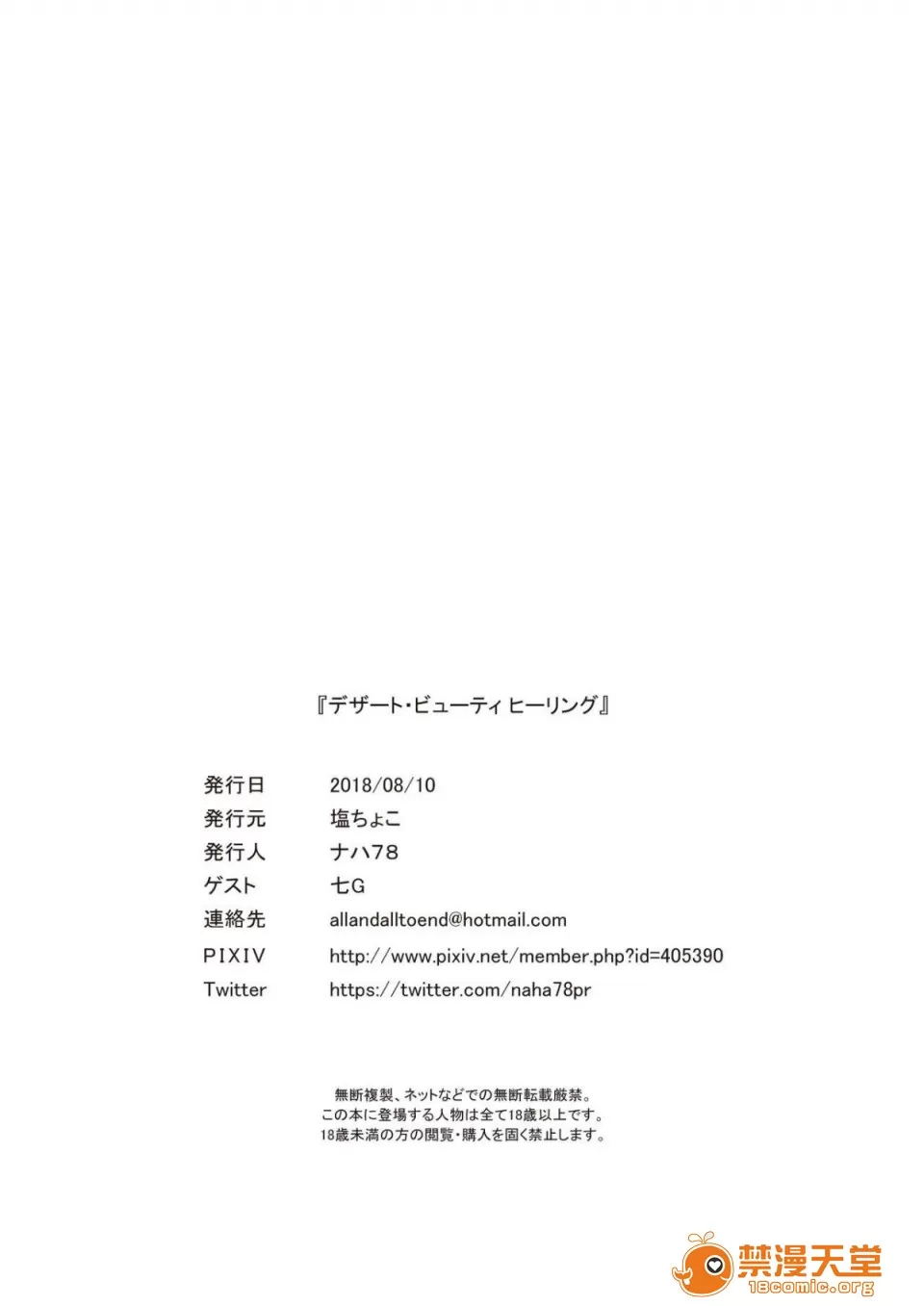 『デザート・ビューティ ヒーリング』

発行日 2018/08/10
発行元 塩ちょこ
発行人 ナハ78
ゲスト 七G
連絡先 allandalltoend@hotmail.com
PIXIV http://www.pixiv.net/member.php?id=405390
Twitter https://twitter.com/naha78pr

無断複製、ネットなどでの無断転載厳禁。
この本に登場する人物は全て18歳以上です。
18歳未満の方の閲覧・購入を固く禁止します。

禁漫天堂
18comic.org